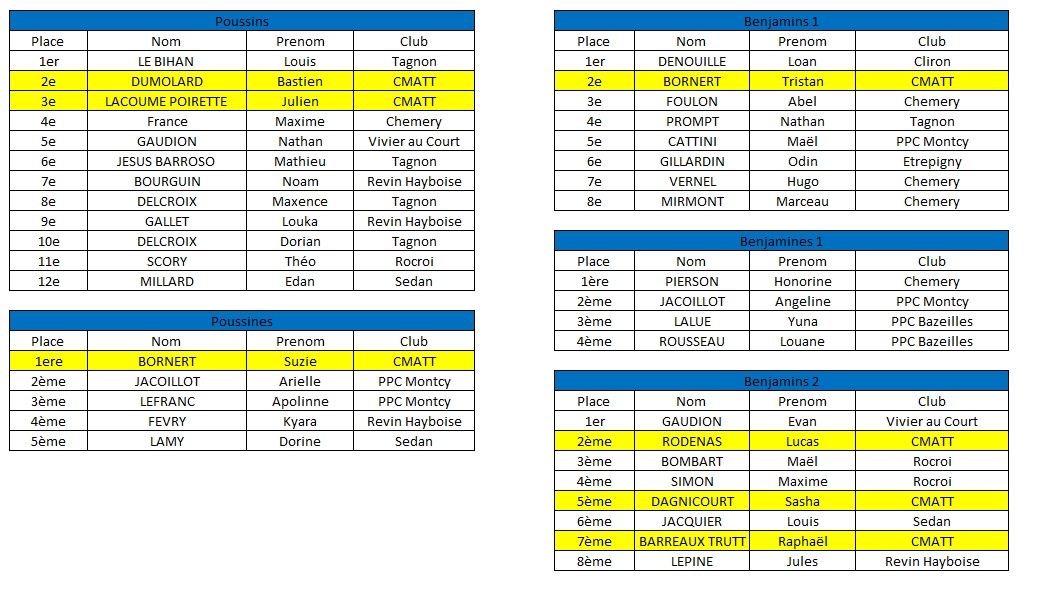 Poussins

| Place | Nom | Prenom | Club |
|---|---|---|---|
| 1er | LE BIHAN | Louis | Tagnon |
| 2e | DUMOLARD | Bastien | CMATT |
| 3e | LACOUME POIRETTE | Julien | CMATT |
| 4e | France | Maxime | Chemery |
| 5e | GAUDION | Nathan | Vivier au Court |
| 6e | JESUS BARROSO | Mathieu | Tagnon |
| 7e | BOURGUIN | Noam | Revin Hayboise |
| 8e | DELCROIX | Maxence | Tagnon |
| 9e | GALLET | Louka | Revin Hayboise |
| 10e | DELCROIX | Dorian | Tagnon |
| 11e | SCORY | Théo | Rocroi |
| 12e | MILLARD | Edan | Sedan |

Poussines

| Place | Nom | Prenom | Club |
|---|---|---|---|
| 1ere | BORNERT | Suzie | CMATT |
| 2ème | JACOILLOT | Arielle | PPC Montcy |
| 3ème | LEFRANC | Apolinne | PPC Montcy |
| 4ème | FEVRY | Kyara | Revin Hayboise |
| 5ème | LAMY | Dorine | Sedan |

Benjamins 1

| Place | Nom | Prenom | Club |
|---|---|---|---|
| 1er | DENOUILLE | Loan | Cliron |
| 2e | BORNERT | Tristan | CMATT |
| 3e | FOULON | Abel | Chemery |
| 4e | PROMPT | Nathan | Tagnon |
| 5e | CATTINI | Maël | PPC Montcy |
| 6e | GILLARDIN | Odin | Etrepigny |
| 7e | VERNEL | Hugo | Chemery |
| 8e | MIRMONT | Marceau | Chemery |

Benjamines 1

| Place | Nom | Prenom | Club |
|---|---|---|---|
| 1ère | PIERSON | Honorine | Chemery |
| 2ème | JACOILLOT | Angeline | PPC Montcy |
| 3ème | LALUE | Yuna | PPC Bazeilles |
| 4ème | ROUSSEAU | Louane | PPC Bazeilles |

Benjamins 2

| Place | Nom | Prenom | Club |
|---|---|---|---|
| 1er | GAUDION | Evan | Vivier au Court |
| 2ème | RODENAS | Lucas | CMATT |
| 3ème | BOMBART | Maël | Rocroi |
| 4ème | SIMON | Maxime | Rocroi |
| 5ème | DAGNICOURT | Sasha | CMATT |
| 6ème | JACQUIER | Louis | Sedan |
| 7ème | BARREAUX TRUTT | Raphaël | CMATT |
| 8ème | LEPINE | Jules | Revin Hayboise |